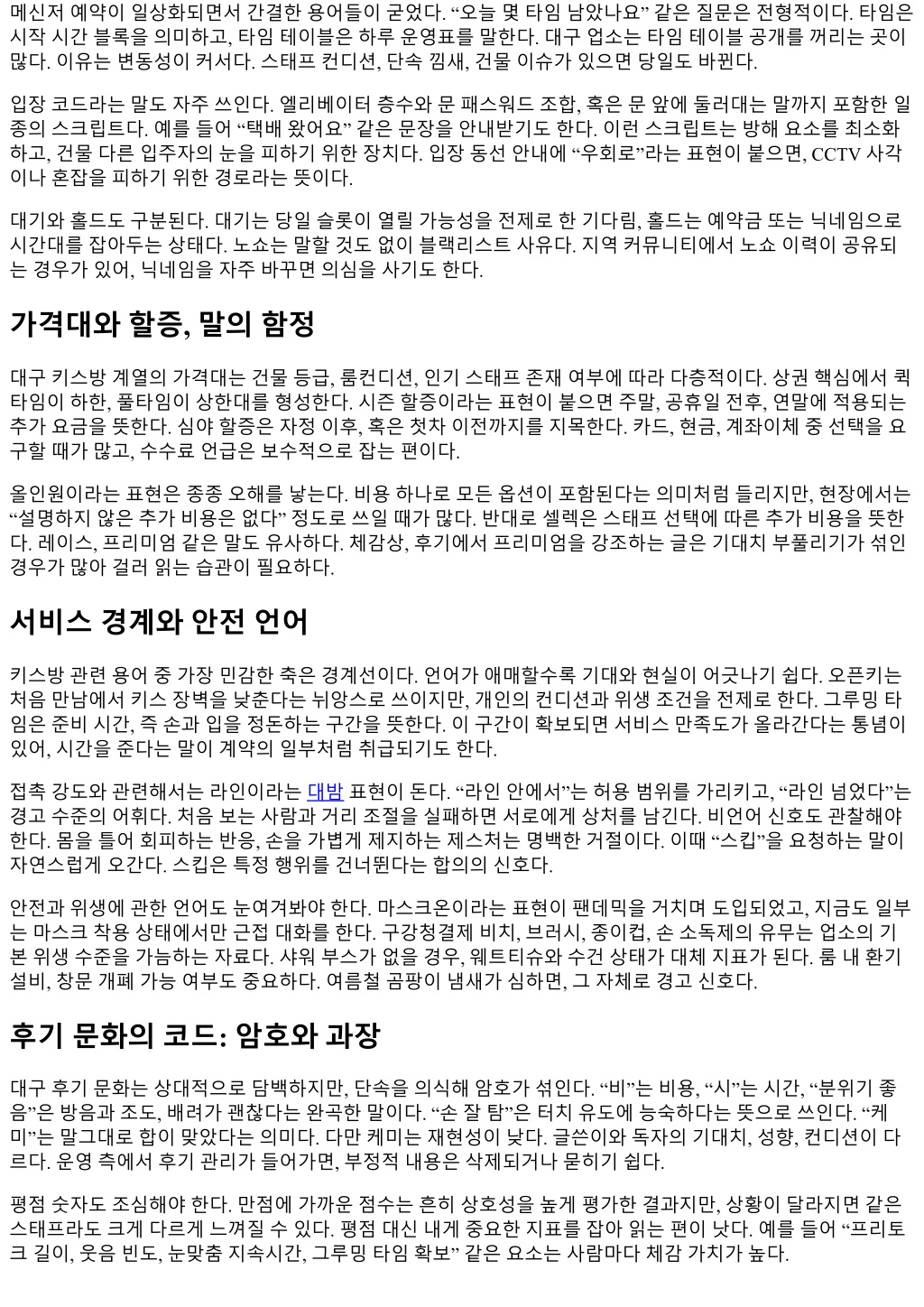 메신저 예약이 일상화되면서 간결한 용어들이 굳었다. “오늘 몇 타임 남았나요” 같은 질문은 전형적이다. 타임은 시작 시간 블록을 의미하고, 타임 테이블은 하루 운영표를 말한다. 대구 업소는 타임 테이블 공개를 꺼리는 곳이 많다. 이유는 변동성이 커서다. 스태프 컨디션, 단속 낌새, 건물 이슈가 있으면 당일도 바뀐다.

입장 코드라는 말도 자주 쓰인다. 엘리베이터 층수와 문 패스워드 조합, 혹은 문 앞에 둘러대는 말까지 포함한 일종의 스크립트다. 예를 들어 “택배 왔어요” 같은 문장을 안내받기도 한다. 이런 스크립트는 방해 요소를 최소화하고, 건물 다른 입주자의 눈을 피하기 위한 장치다. 입장 동선 안내에 “우회로”라는 표현이 붙으면, CCTV 사각이나 혼잡을 피하기 위한 경로라는 뜻이다.

대기와 홀드도 구분된다. 대기는 당일 슬롯이 열릴 가능성을 전제로 한 기다림, 홀드는 예약금 또는 닉네임으로 시간대를 잡아두는 상태다. 노쇼는 말할 것도 없이 블랙리스트 사유다. 지역 커뮤니티에서 노쇼 이력이 공유되는 경우가 있어, 닉네임을 자주 바꾸면 의심을 사기도 한다.

가격대와 할증, 말의 함정

대구 키스방 계열의 가격대는 건물 등급, 룸컨디션, 인기 스태프 존재 여부에 따라 다층적이다. 상권 핵심에서 퀵타임이 하한, 풀타임이 상한대를 형성한다. 시즌 할증이라는 표현이 붙으면 주말, 공휴일 전후, 연말에 적용되는 추가 요금을 뜻한다. 심야 할증은 자정 이후, 혹은 첫차 이전까지를 지목한다. 카드, 현금, 계좌이체 중 선택을 요구할 때가 많고, 수수료 언급은 보수적으로 잡는 편이다.

올인원이라는 표현은 종종 오해를 낳는다. 비용 하나로 모든 옵션이 포함된다는 의미처럼 들리지만, 현장에서는 “설명하지 않은 추가 비용은 없다” 정도로 쓰일 때가 많다. 반대로 셀렉은 스태프 선택에 따른 추가 비용을 뜻한다. 레이스, 프리미엄 같은 말도 유사하다. 체감상, 후기에서 프리미엄을 강조하는 글은 기대치 부풀리기가 섞인 경우가 많아 걸러 읽는 습관이 필요하다.

서비스 경계와 안전 언어

키스방 관련 용어 중 가장 민감한 축은 경계선이다. 언어가 애매할수록 기대와 현실이 어긋나기 쉽다. 오픈키는 처음 만남에서 키스 장벽을 낮춘다는 뉘앙스로 쓰이지만, 개인의 컨디션과 위생 조건을 전제로 한다. 그루밍 타임은 준비 시간, 즉 손과 입을 정돈하는 구간을 뜻한다. 이 구간이 확보되면 서비스 만족도가 올라간다는 통념이 있어, 시간을 준다는 말이 계약의 일부처럼 취급되기도 한다.

접촉 강도와 관련해서는 라인이라는 대밤 표현이 돈다. “라인 안에서”는 허용 범위를 가리키고, “라인 넘었다”는 경고 수준의 어휘다. 처음 보는 사람과 거리 조절을 실패하면 서로에게 상처를 남긴다. 비언어 신호도 관찰해야 한다. 몸을 틀어 회피하는 반응, 손을 가볍게 제지하는 제스처는 명백한 거절이다. 이때 “스킵”을 요청하는 말이 자연스럽게 오간다. 스킵은 특정 행위를 건너뛴다는 합의의 신호다.

안전과 위생에 관한 언어도 눈여겨봐야 한다. 마스크온이라는 표현이 팬데믹을 거치며 도입되었고, 지금도 일부는 마스크 착용 상태에서만 근접 대화를 한다. 구강청결제 비치, 브러시, 종이컵, 손 소독제의 유무는 업소의 기본 위생 수준을 가늠하는 자료다. 샤워 부스가 없을 경우, 웨트티슈와 수건 상태가 대체 지표가 된다. 룸 내 환기 설비, 창문 개폐 가능 여부도 중요하다. 여름철 곰팡이 냄새가 심하면, 그 자체로 경고 신호다.

후기 문화의 코드: 암호와 과장

대구 후기 문화는 상대적으로 담백하지만, 단속을 의식해 암호가 섞인다. “비”는 비용, “시”는 시간, “분위기 좋음”은 방음과 조도, 배려가 괜찮다는 완곡한 말이다. “손 잘 탐”은 터치 유도에 능숙하다는 뜻으로 쓰인다. “케미”는 말그대로 합이 맞았다는 의미다. 다만 케미는 재현성이 낮다. 글쓴이와 독자의 기대치, 성향, 컨디션이 다르다. 운영 측에서 후기 관리가 들어가면, 부정적 내용은 삭제되거나 묻히기 쉽다.

평점 숫자도 조심해야 한다. 만점에 가까운 점수는 흔히 상호성을 높게 평가한 결과지만, 상황이 달라지면 같은 스태프라도 크게 다르게 느껴질 수 있다. 평점 대신 내게 중요한 지표를 잡아 읽는 편이 낫다. 예를 들어 “프리토크 길이, 웃음 빈도, 눈맞춤 지속시간, 그루밍 타임 확보” 같은 요소는 사람마다 체감 가치가 높다.